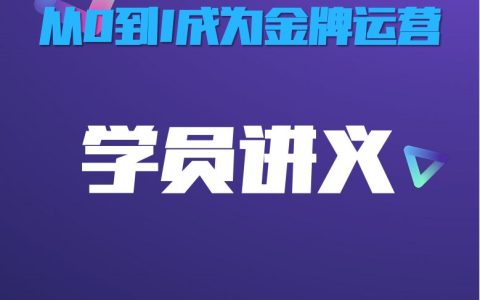 从0到1成为金牌运营

学员讲义